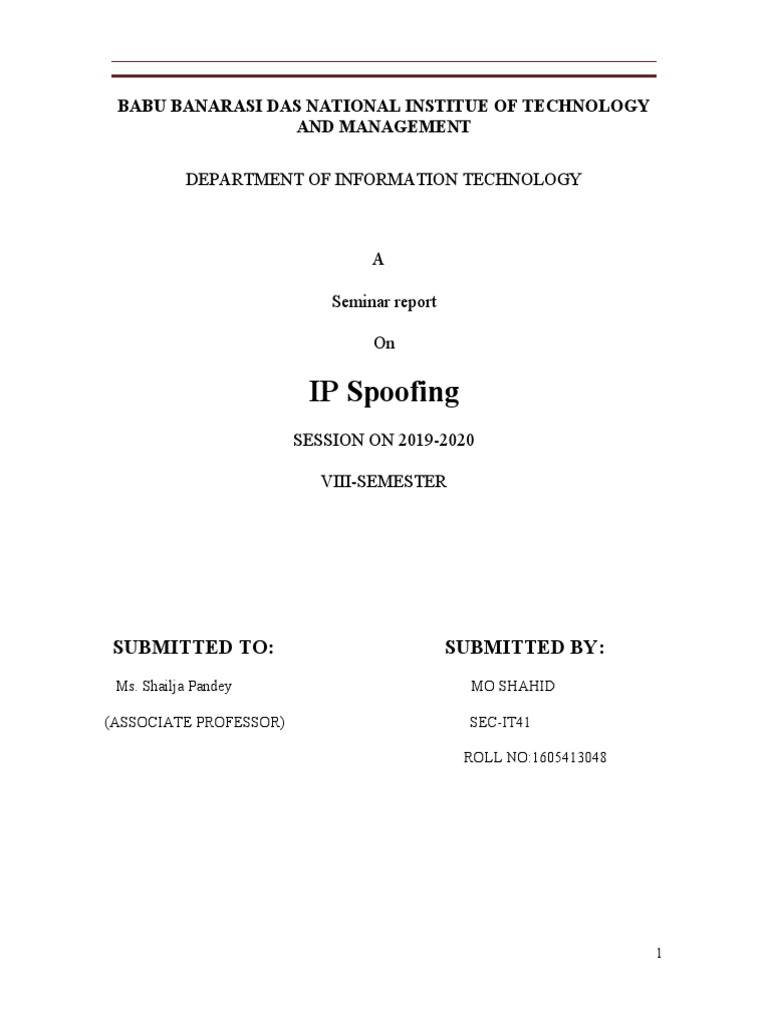 BABU BANARASI DAS NATIONAL INSTITUE OF TECHNOLOGY AND MANAGEMENT

DEPARTMENT OF INFORMATION TECHNOLOGY

A

Seminar report

On

IP Spoofing

SESSION ON 2019-2020

VIII-SEMESTER

SUBMITTED TO:

Ms. Shailja Pandey

(ASSOCIATE PROFESSOR)

SUBMITTED BY:

MO SHAHID

SEC-IT41

ROLL NO:1605413048

1